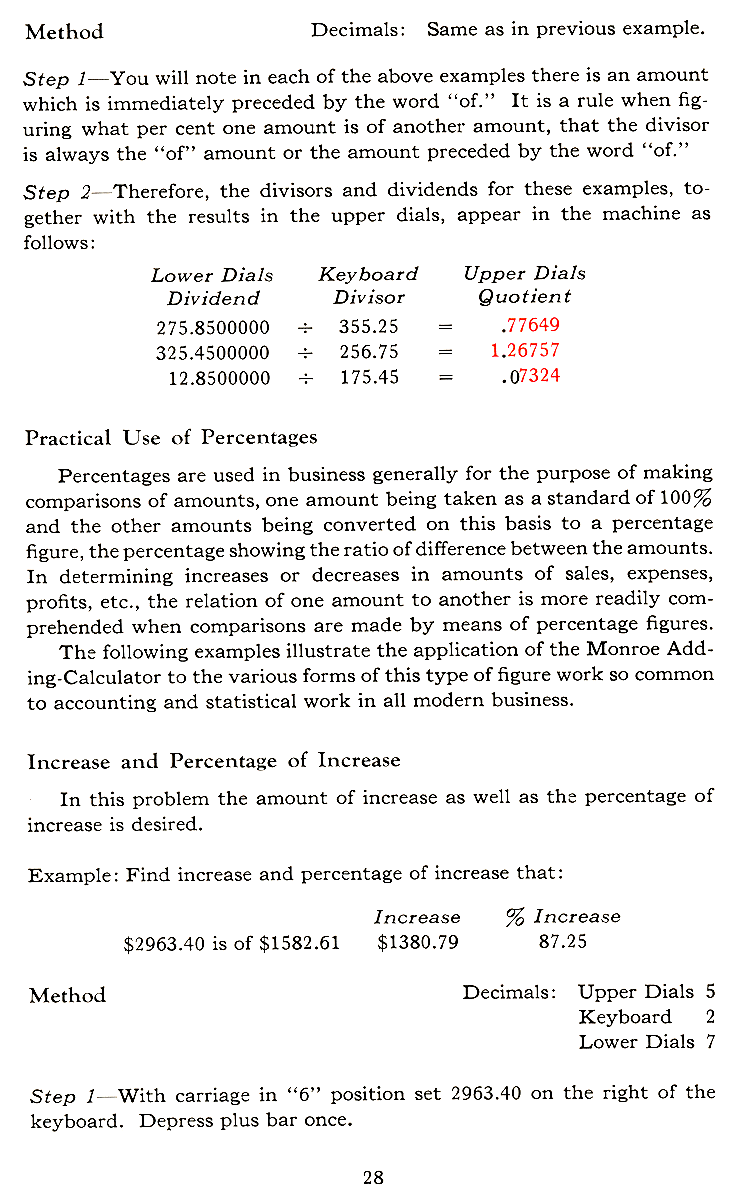 Method Decimals: Same as in previous example.

Step 1—You will note in each of the above examples there is an amount which is immediately preceded by the word "of." It is a rule when figuring what per cent one amount is of another amount, that the divisor is always the "of" amount or the amount preceded by the word "of."

Step 2—Therefore, the divisors and dividends for these examples, together with the results in the upper dials, appear in the machine as follows:

| Lower Dials Dividend | | Keyboard Divisor | | Upper Dials Quotient |
|---|---|---|---|---|
| 275.8500000 | ÷ | 355.25 | = | .77649 |
| 325.4500000 | ÷ | 256.75 | = | 1.26757 |
| 12.8500000 | ÷ | 175.45 | = | .07324 |

Practical Use of Percentages

Percentages are used in business generally for the purpose of making comparisons of amounts, one amount being taken as a standard of 100% and the other amounts being converted on this basis to a percentage figure, the percentage showing the ratio of difference between the amounts. In determining increases or decreases in amounts of sales, expenses, profits, etc., the relation of one amount to another is more readily comprehended when comparisons are made by means of percentage figures.

The following examples illustrate the application of the Monroe Adding-Calculator to the various forms of this type of figure work so common to accounting and statistical work in all modern business.

Increase and Percentage of Increase

In this problem the amount of increase as well as the percentage of increase is desired.

Example: Find increase and percentage of increase that:

| | Increase | % Increase |
|---|---|---|
| $2963.40 is of $1582.61 | $1380.79 | 87.25 |

Method Decimals: Upper Dials 5
Keyboard 2
Lower Dials 7

Step 1—With carriage in "6" position set 2963.40 on the right of the keyboard. Depress plus bar once.

28